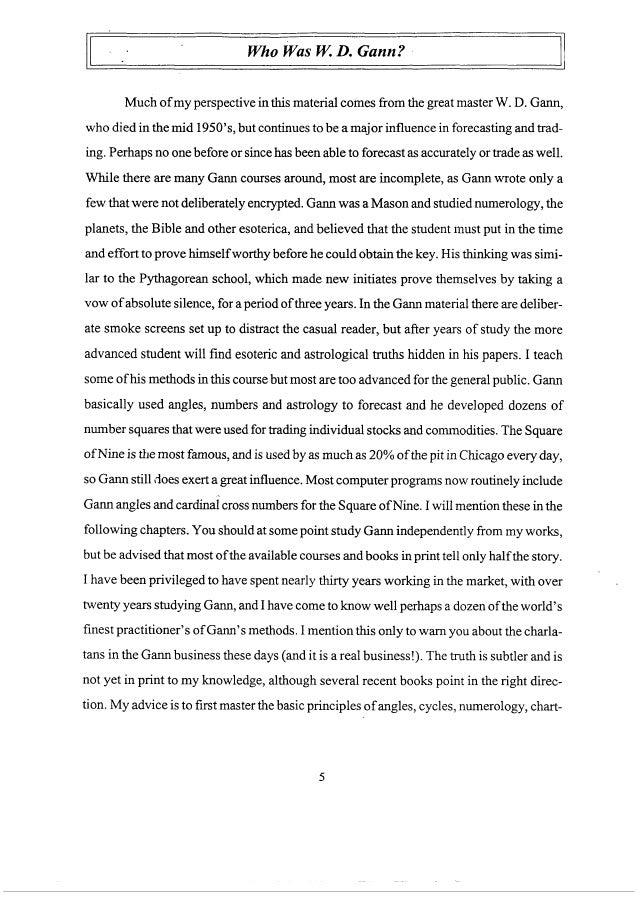 Who Was W. D. Gann?

Much of my perspective in this material comes from the great master W. D. Gann, who died in the mid 1950's, but continues to be a major influence in forecasting and trading. Perhaps no one before or since has been able to forecast as accurately or trade as well. While there are many Gann courses around, most are incomplete, as Gann wrote only a few that were not deliberately encrypted. Gann was a Mason and studied numerology, the planets, the Bible and other esoterica, and believed that the student must put in the time and effort to prove himself worthy before he could obtain the key. His thinking was similar to the Pythagorean school, which made new initiates prove themselves by taking a vow of absolute silence, for a period of three years. In the Gann material there are deliberate smoke screens set up to distract the casual reader, but after years of study the more advanced student will find esoteric and astrological truths hidden in his papers. I teach some of his methods in this course but most are too advanced for the general public. Gann basically used angles, numbers and astrology to forecast and he developed dozens of number squares that were used for trading individual stocks and commodities. The Square of Nine is the most famous, and is used by as much as 20% of the pit in Chicago every day, so Gann still does exert a great influence. Most computer programs now routinely include Gann angles and cardinal cross numbers for the Square of Nine. I will mention these in the following chapters. You should at some point study Gann independently from my works, but be advised that most of the available courses and books in print tell only half the story. I have been privileged to have spent nearly thirty years working in the market, with over twenty years studying Gann, and I have come to know well perhaps a dozen of the world's finest practitioner's of Gann's methods. I mention this only to warn you about the charlatans in the Gann business these days (and it is a real business!). The truth is subtler and is not yet in print to my knowledge, although several recent books point in the right direction. My advice is to first master the basic principles of angles, cycles, numerology, chart-

5